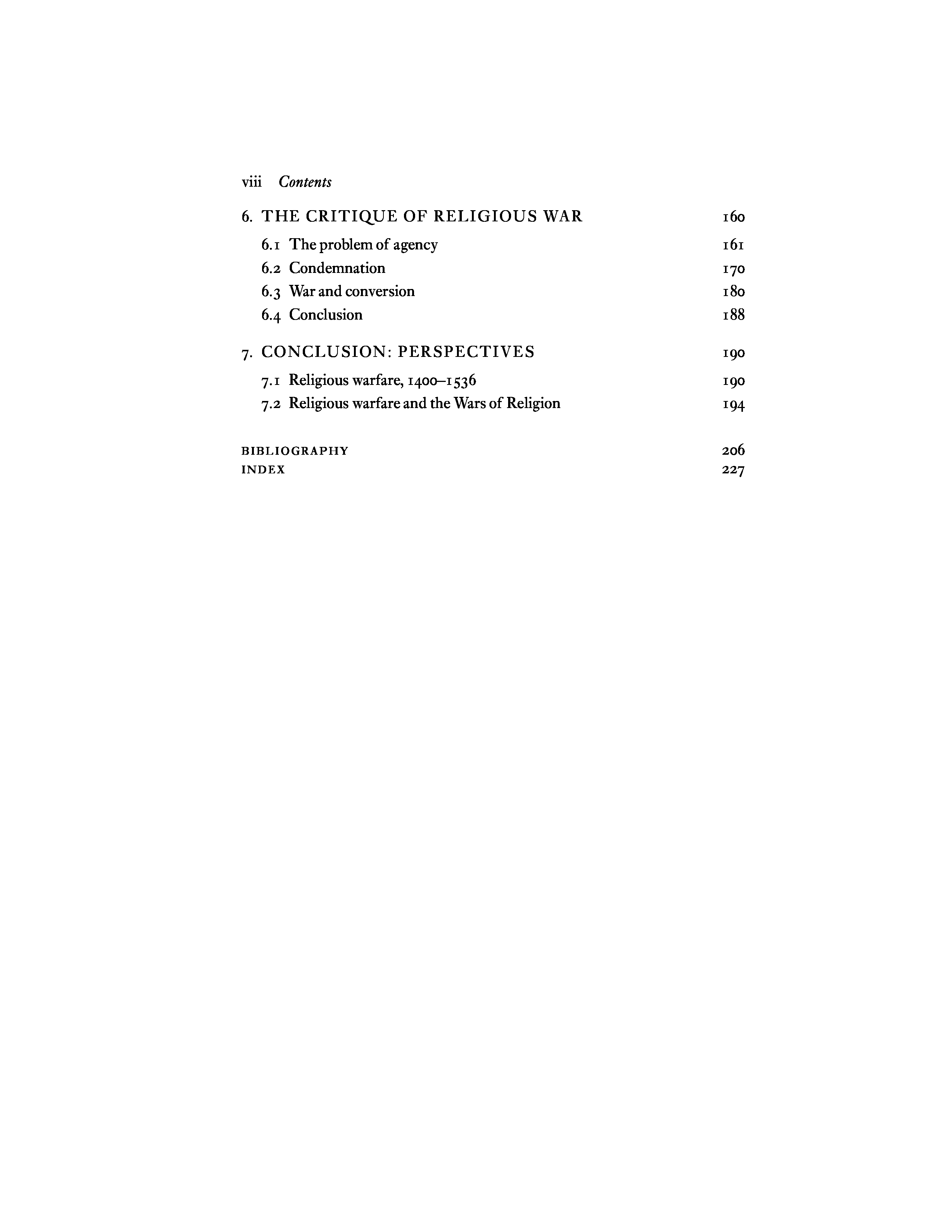 viii Contents

6. THE CRITIQUE OF RELIGIOUS WAR 160

6.1 The problem of agency 161
6.2 Condemnation 170
6.3 War and conversion 180
6.4 Conclusion 188

7. CONCLUSION: PERSPECTIVES 190

7.1 Religious warfare, 1400–1536 190
7.2 Religious warfare and the Wars of Religion 194

BIBLIOGRAPHY 206
INDEX 227